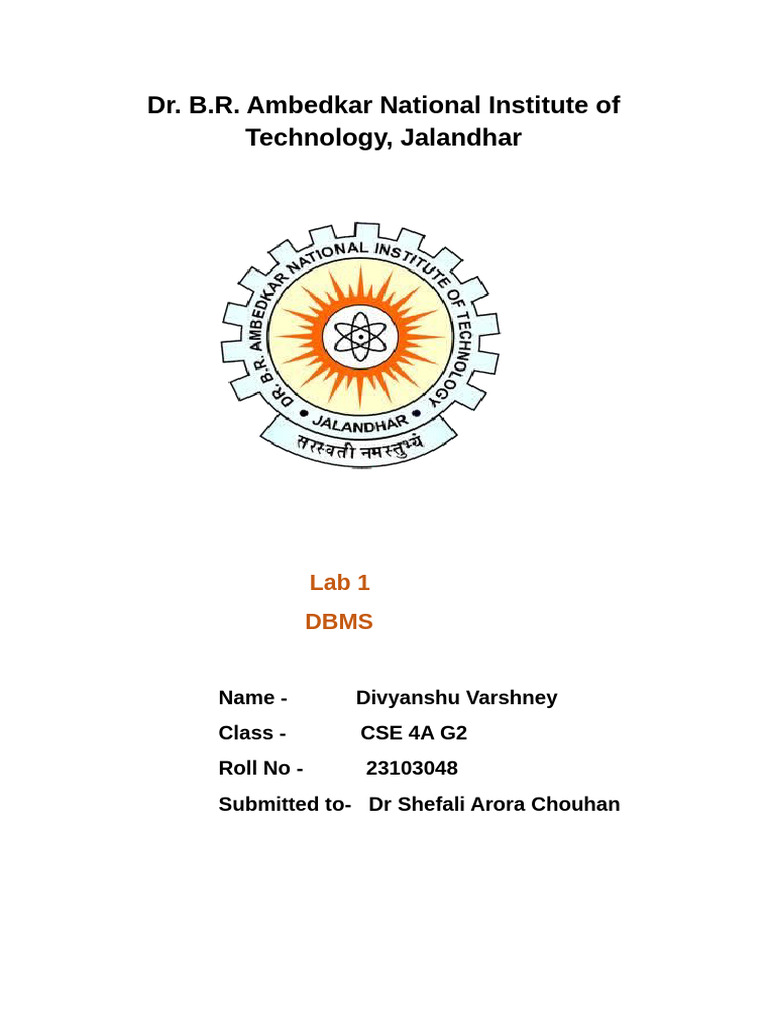 Dr. B.R. Ambedkar National Institute of Technology, Jalandhar

DR. B.R. AMBEDKAR NATIONAL INSTITUTE OF TECHNOLOGY
JALANDHAR
सरस्वती नमस्तुभ्यं

Lab 1
DBMS

Name - Divyanshu Varshney
Class - CSE 4A G2
Roll No - 23103048
Submitted to- Dr Shefali Arora Chouhan